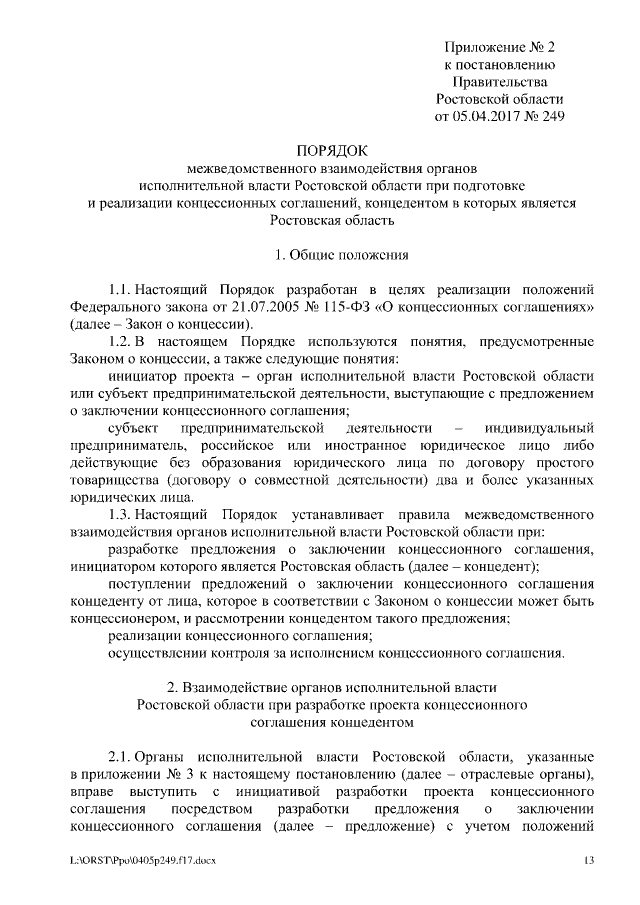 Приложение № 2
к постановлению
Правительства
Ростовской области
от 05.04.2017 № 249

ПОРЯДОК
межведомственного взаимодействия органов
исполнительной власти Ростовской области при подготовке
и реализации концессионных соглашений, концедентом в которых является
Ростовская область

1. Общие положения

1.1. Настоящий Порядок разработан в целях реализации положений Федерального закона от 21.07.2005 № 115-ФЗ «О концессионных соглашениях» (далее – Закон о концессии).

1.2. В настоящем Порядке используются понятия, предусмотренные Законом о концессии, а также следующие понятия:

инициатор проекта – орган исполнительной власти Ростовской области или субъект предпринимательской деятельности, выступающие с предложением о заключении концессионного соглашения;

субъект предпринимательской деятельности – индивидуальный предприниматель, российское или иностранное юридическое лицо либо действующие без образования юридического лица по договору простого товарищества (договору о совместной деятельности) два и более указанных юридических лица.

1.3. Настоящий Порядок устанавливает правила межведомственного взаимодействия органов исполнительной власти Ростовской области при:

разработке предложения о заключении концессионного соглашения, инициатором которого является Ростовская область (далее – концедент);

поступлении предложений о заключении концессионного соглашения концеденту от лица, которое в соответствии с Законом о концессии может быть концессионером, и рассмотрении концедентом такого предложения;

реализации концессионного соглашения;

осуществлении контроля за исполнением концессионного соглашения.

2. Взаимодействие органов исполнительной власти
Ростовской области при разработке проекта концессионного
соглашения концедентом

2.1. Органы исполнительной власти Ростовской области, указанные в приложении № 3 к настоящему постановлению (далее – отраслевые органы), вправе выступить с инициативой разработки проекта концессионного соглашения посредством разработки предложения о заключении концессионного соглашения (далее – предложение) с учетом положений

L:\ORST\Ppo\0405p249.f17.docx 13